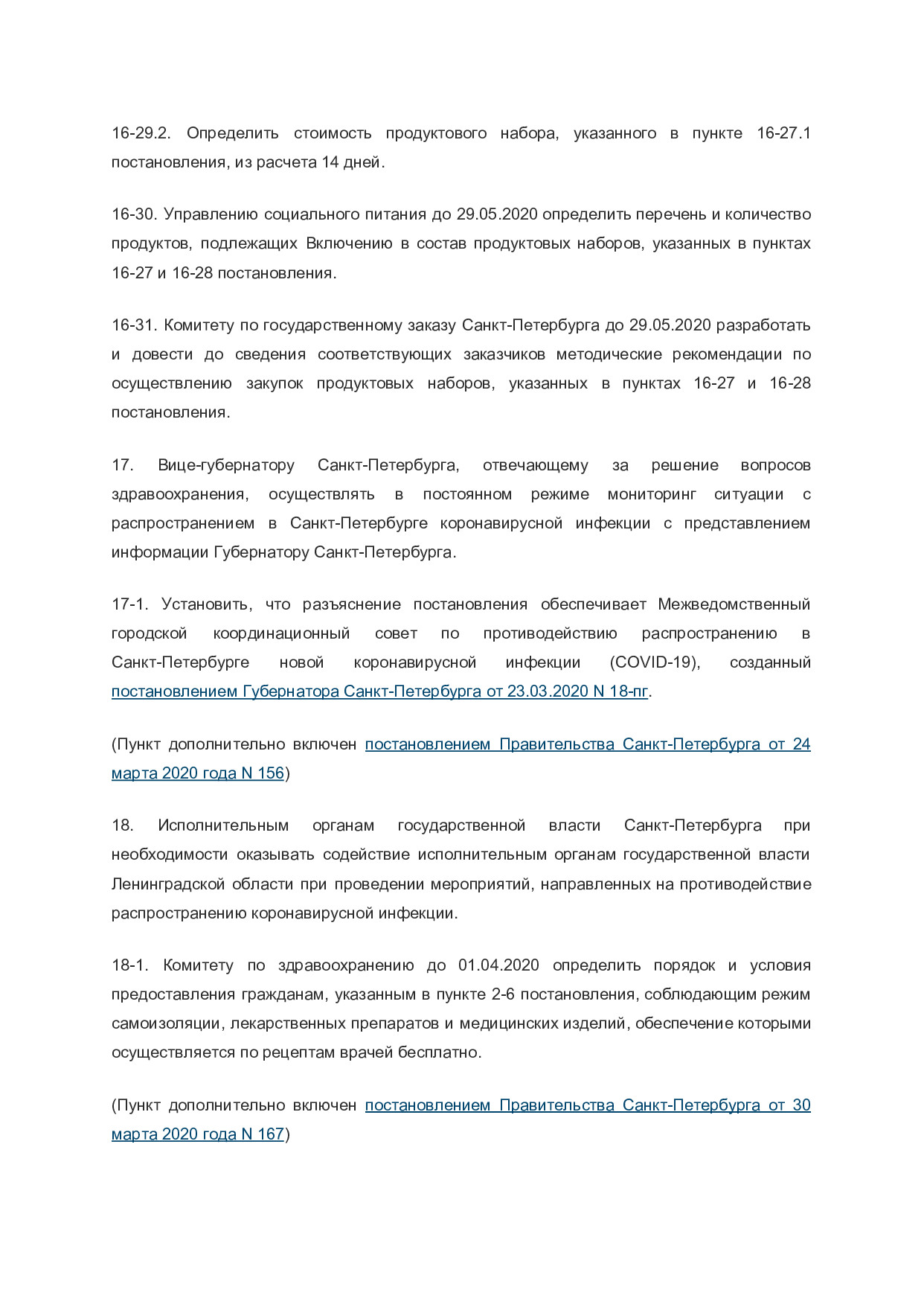 16-29.2. Определить стоимость продуктового набора, указанного в пункте 16-27.1 постановления, из расчета 14 дней.

16-30. Управлению социального питания до 29.05.2020 определить перечень и количество продуктов, подлежащих Включению в состав продуктовых наборов, указанных в пунктах 16-27 и 16-28 постановления.

16-31. Комитету по государственному заказу Санкт-Петербурга до 29.05.2020 разработать и довести до сведения соответствующих заказчиков методические рекомендации по осуществлению закупок продуктовых наборов, указанных в пунктах 16-27 и 16-28 постановления.

17. Вице-губернатору Санкт-Петербурга, отвечающему за решение вопросов здравоохранения, осуществлять в постоянном режиме мониторинг ситуации с распространением в Санкт-Петербурге коронавирусной инфекции с представлением информации Губернатору Санкт-Петербурга.

17-1. Установить, что разъяснение постановления обеспечивает Межведомственный городской координационный совет по противодействию распространению в Санкт-Петербурге новой коронавирусной инфекции (COVID-19), созданный постановлением Губернатора Санкт-Петербурга от 23.03.2020 N 18-пг.

(Пункт дополнительно включен постановлением Правительства Санкт-Петербурга от 24 марта 2020 года N 156)

18. Исполнительным органам государственной власти Санкт-Петербурга при необходимости оказывать содействие исполнительным органам государственной власти Ленинградской области при проведении мероприятий, направленных на противодействие распространению коронавирусной инфекции.

18-1. Комитету по здравоохранению до 01.04.2020 определить порядок и условия предоставления гражданам, указанным в пункте 2-6 постановления, соблюдающим режим самоизоляции, лекарственных препаратов и медицинских изделий, обеспечение которыми осуществляется по рецептам врачей бесплатно.

(Пункт дополнительно включен постановлением Правительства Санкт-Петербурга от 30 марта 2020 года N 167)